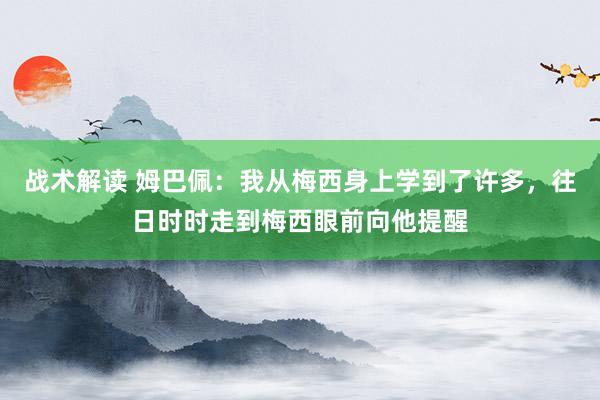 战术解读 姆巴佩：我从梅西身上学到了许多，往日时时走到梅西眼前向他提醒